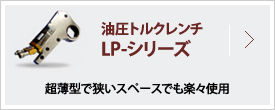 油圧トルクレンチ
LP-シリーズ

超薄型で狭いスペースでも楽々使用